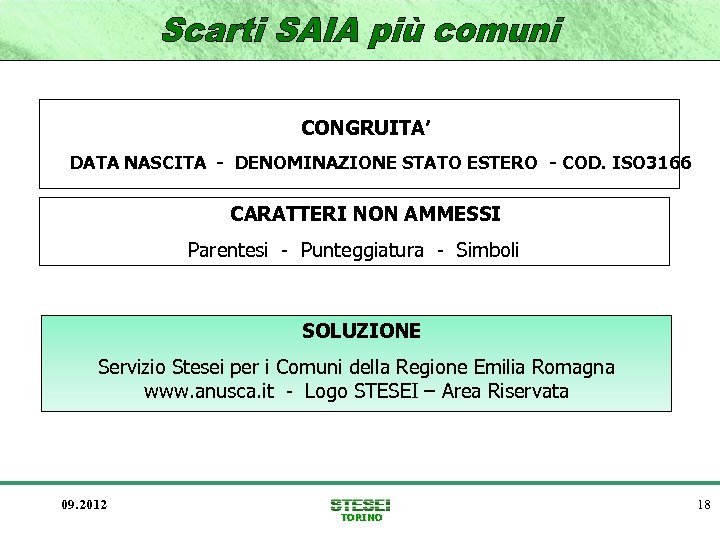 Scarti SAIA più comuni

CONGRUITA'

DATA NASCITA - DENOMINAZIONE STATO ESTERO - COD. ISO3166

CARATTERI NON AMMESSI

Parentesi - Punteggiatura - Simboli

SOLUZIONE

Servizio Stesei per i Comuni della Regione Emilia Romagna
www.anusca.it - Logo STESEI – Area Riservata

09.2012

STESEI
TORINO

18